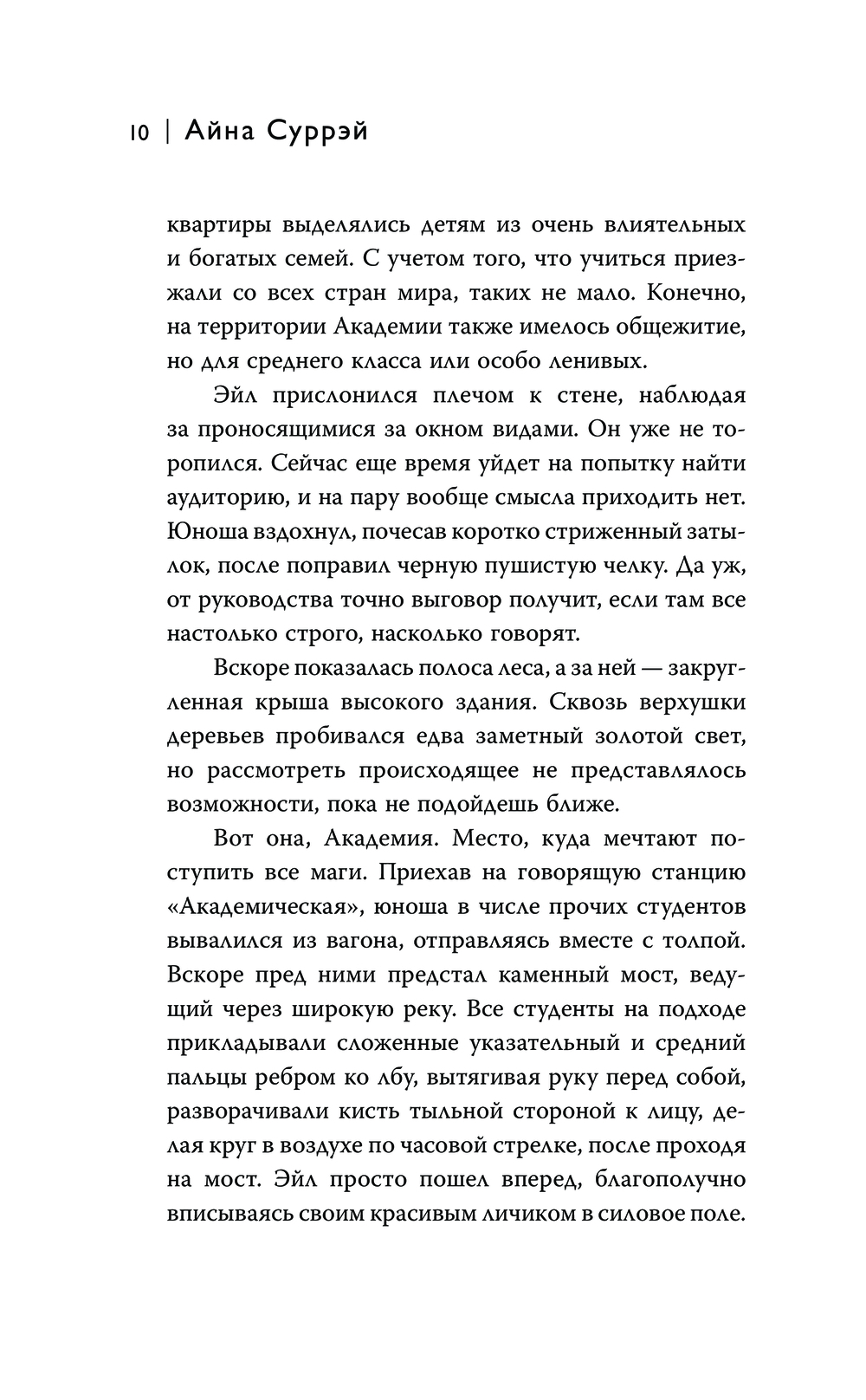 10 | Айна Суррэй

квартиры выделялись детям из очень влиятельных и богатых семей. С учетом того, что учиться приезжали со всех стран мира, таких не мало. Конечно, на территории Академии также имелось общежитие, но для среднего класса или особо ленивых.

Эйл прислонился плечом к стене, наблюдая за проносящимися за окном видами. Он уже не торопился. Сейчас еще время уйдет на попытку найти аудиторию, и на пару вообще смысла приходить нет. Юноша вздохнул, почесав коротко стриженный затылок, после поправил черную пушистую челку. Да уж, от руководства точно выговор получит, если там все настолько строго, насколько говорят.

Вскоре показалась полоса леса, а за ней — закругленная крыша высокого здания. Сквозь верхушки деревьев пробивался едва заметный золотой свет, но рассмотреть происходящее не представлялось возможности, пока не подойдешь ближе.

Вот она, Академия. Место, куда мечтают поступить все маги. Приехав на говорящую станцию «Академическая», юноша в числе прочих студентов вывалился из вагона, отправляясь вместе с толпой. Вскоре пред ними предстал каменный мост, ведущий через широкую реку. Все студенты на подходе прикладывали сложенные указательный и средний пальцы ребром ко лбу, вытягивая руку перед собой, разворачивали кисть тыльной стороной к лицу, делая круг в воздухе по часовой стрелке, после проходя на мост. Эйл просто пошел вперед, благополучно вписываясь своим красивым личиком в силовое поле.